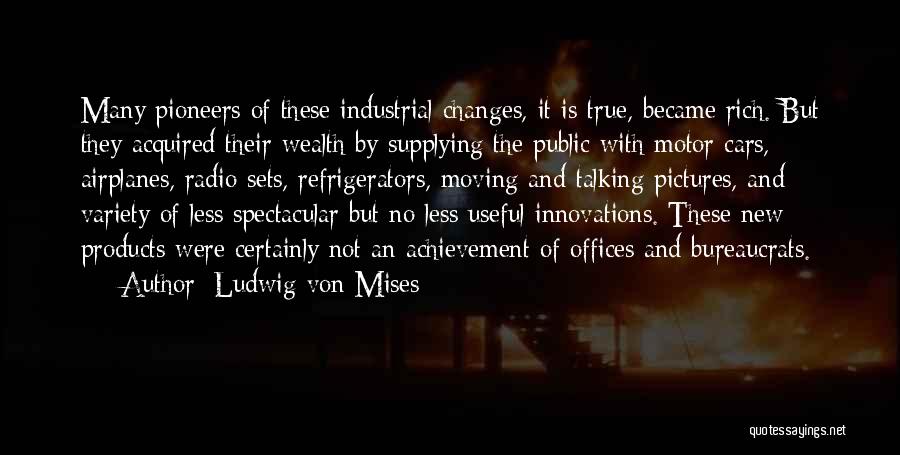 Many pioneers of these industrial changes, it is true, became rich. But they acquired their wealth by supplying the public with motor cars, airplanes, radio sets, refrigerators, moving and talking pictures, and variety of less spectacular but no less useful innovations. These new products were certainly not an achievement of offices and bureaucrats.

Author: Ludwig von Mises

quotessayings.net